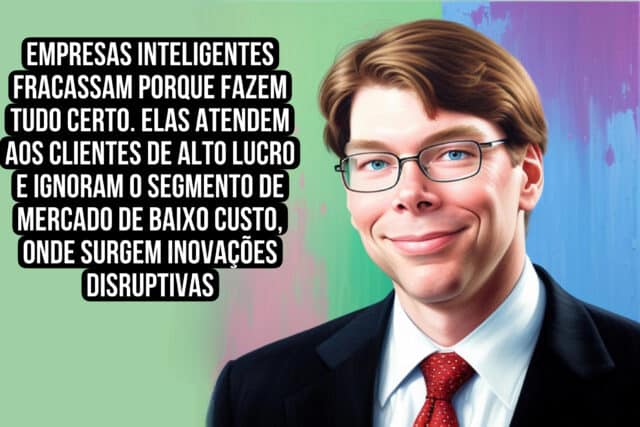 EMPRESAS INTELIGENTES FRACASSAM PORQUE FAZEM TUDO CERTO. ELAS ATENDEM AOS CLIENTES DE ALTO LUCRO E IGNORAM O SEGMENTO DE MERCADO DE BAIXO CUSTO, ONDE SURGEM INOVAÇÕES DISRUPTIVAS